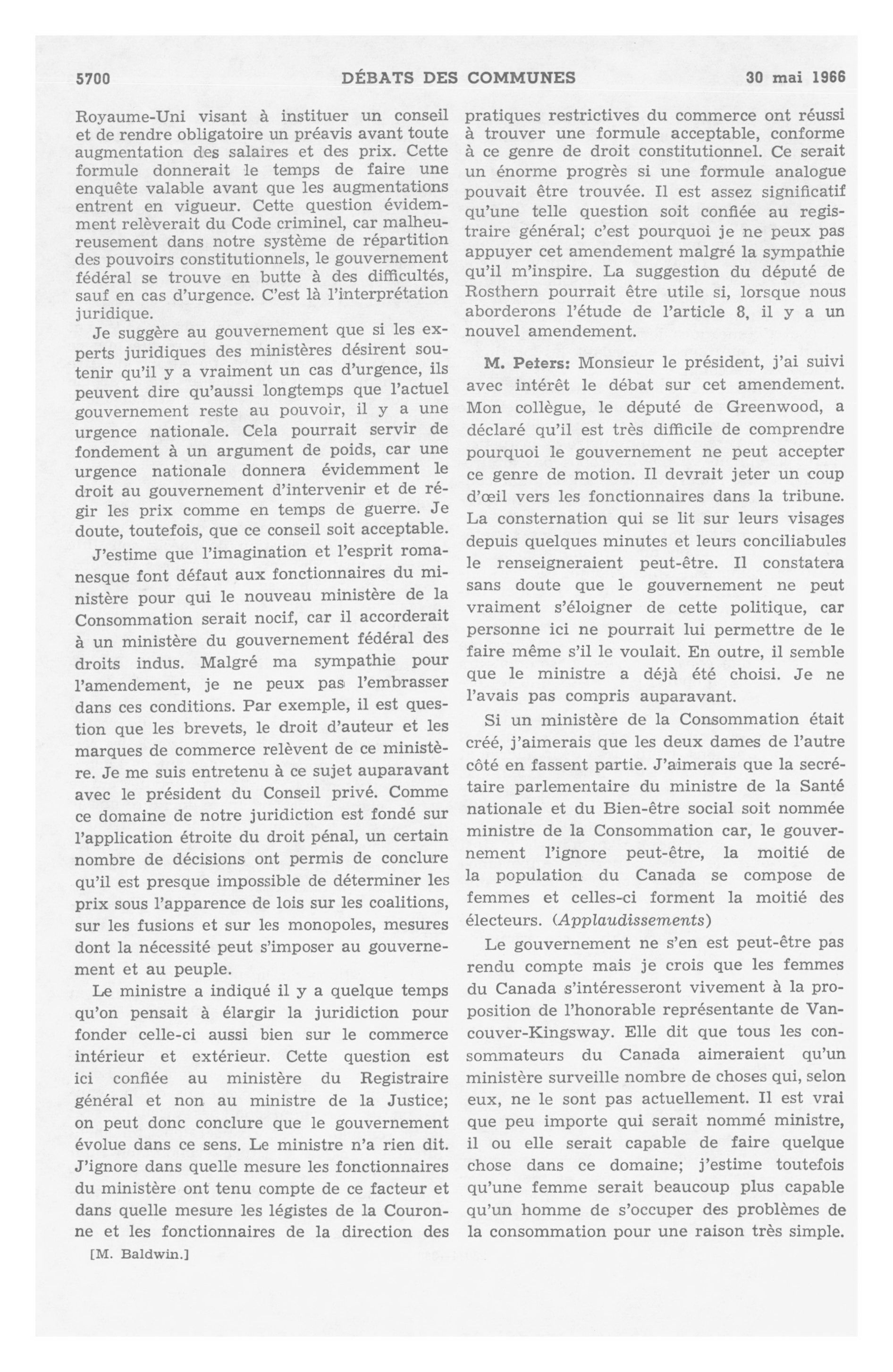 5700 DÉBATS DES COMMUNES 30 mai 1966

Royaume-Uni visant à instituer un conseil et de rendre obligatoire un préavis avant toute augmentation des salaires et des prix. Cette formule donnerait le temps de faire une enquête valable avant que les augmentations entrent en vigueur. Cette question évidemment relèverait du Code criminel, car malheureusement dans notre système de répartition des pouvoirs constitutionnels, le gouvernement fédéral se trouve en butte à des difficultés, sauf en cas d'urgence. C'est là l'interprétation juridique.

Je suggère au gouvernement que si les experts juridiques des ministères désirent soutenir qu'il y a vraiment un cas d'urgence, ils peuvent dire qu'aussi longtemps que l'actuel gouvernement reste au pouvoir, il y a une urgence nationale. Cela pourrait servir de fondement à un argument de poids, car une urgence nationale donnera évidemment le droit au gouvernement d'intervenir et de régir les prix comme en temps de guerre. Je doute, toutefois, que ce conseil soit acceptable.

J'estime que l'imagination et l'esprit romanesque font défaut aux fonctionnaires du ministère pour qui le nouveau ministère de la Consommation serait nocif, car il accorderait à un ministère du gouvernement fédéral des droits indus. Malgré ma sympathie pour l'amendement, je ne peux pas l'embrasser dans ces conditions. Par exemple, il est question que les brevets, le droit d'auteur et les marques de commerce relèvent de ce ministère. Je me suis entretenu à ce sujet auparavant avec le président du Conseil privé. Comme ce domaine de notre juridiction est fondé sur l'application étroite du droit pénal, un certain nombre de décisions ont permis de conclure qu'il est presque impossible de déterminer les prix sous l'apparence de lois sur les coalitions, sur les fusions et sur les monopoles, mesures dont la nécessité peut s'imposer au gouvernement et au peuple.

Le ministre a indiqué il y a quelque temps qu'on pensait à élargir la juridiction pour fonder celle-ci aussi bien sur le commerce intérieur et extérieur. Cette question est ici confiée au ministère du Registraire général et non au ministre de la Justice; on peut donc conclure que le gouvernement évolue dans ce sens. Le ministre n'a rien dit. J'ignore dans quelle mesure les fonctionnaires du ministère ont tenu compte de ce facteur et dans quelle mesure les légistes de la Couronne et les fonctionnaires de la direction des

[M. Baldwin.]

pratiques restrictives du commerce ont réussi à trouver une formule acceptable, conforme à ce genre de droit constitutionnel. Ce serait un énorme progrès si une formule analogue pouvait être trouvée. Il est assez significatif qu'une telle question soit confiée au registraire général; c'est pourquoi je ne peux pas appuyer cet amendement malgré la sympathie qu'il m'inspire. La suggestion du député de Rosthern pourrait être utile si, lorsque nous aborderons l'étude de l'article 8, il y a un nouvel amendement.

M. Peters: Monsieur le président, j'ai suivi avec intérêt le débat sur cet amendement. Mon collègue, le député de Greenwood, a déclaré qu'il est très difficile de comprendre pourquoi le gouvernement ne peut accepter ce genre de motion. Il devrait jeter un coup d'œil vers les fonctionnaires dans la tribune. La consternation qui se lit sur leurs visages depuis quelques minutes et leurs conciliabules le renseigneraient peut-être. Il constatera sans doute que le gouvernement ne peut vraiment s'éloigner de cette politique, car personne ici ne pourrait lui permettre de le faire même s'il le voulait. En outre, il semble que le ministre a déjà été choisi. Je ne l'avais pas compris auparavant.

Si un ministère de la Consommation était créé, j'aimerais que les deux dames de l'autre côté en fassent partie. J'aimerais que la secrétaire parlementaire du ministre de la Santé nationale et du Bien-être social soit nommée ministre de la Consommation car, le gouvernement l'ignore peut-être, la moitié de la population du Canada se compose de femmes et celles-ci forment la moitié des électeurs. (Applaudissements)

Le gouvernement ne s'en est peut-être pas rendu compte mais je crois que les femmes du Canada s'intéresseront vivement à la proposition de l'honorable représentante de Vancouver-Kingsway. Elle dit que tous les consommateurs du Canada aimeraient qu'un ministère surveille nombre de choses qui, selon eux, ne le sont pas actuellement. Il est vrai que peu importe qui serait nommé ministre, il ou elle serait capable de faire quelque chose dans ce domaine; j'estime toutefois qu'une femme serait beaucoup plus capable qu'un homme de s'occuper des problèmes de la consommation pour une raison très simple.